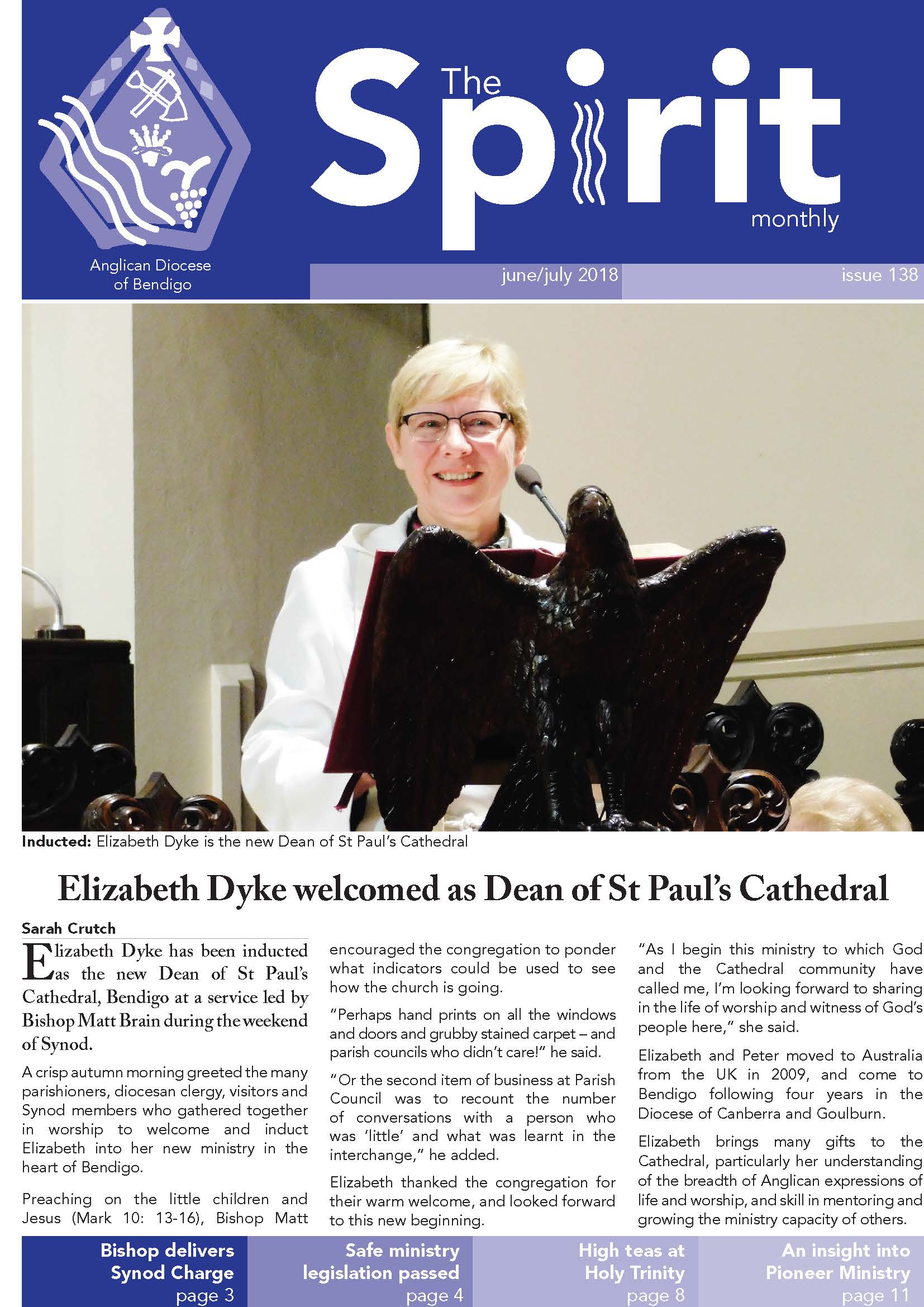 Anglican Diocese of Bendigo

The Spirit monthly

june/july 2018

issue 138

Inducted: Elizabeth Dyke is the new Dean of St Paul's Cathedral

Elizabeth Dyke welcomed as Dean of St Paul's Cathedral

Sarah Crutch

Elizabeth Dyke has been inducted as the new Dean of St Paul's Cathedral, Bendigo at a service led by Bishop Matt Brain during the weekend of Synod.

A crisp autumn morning greeted the many parishioners, diocesan clergy, visitors and Synod members who gathered together in worship to welcome and induct Elizabeth into her new ministry in the heart of Bendigo.

Preaching on the little children and Jesus (Mark 10: 13-16), Bishop Matt encouraged the congregation to ponder what indicators could be used to see how the church is going.

"Perhaps hand prints on all the windows and doors and grubby stained carpet – and parish councils who didn't care!" he said.

"Or the second item of business at Parish Council was to recount the number of conversations with a person who was 'little' and what was learnt in the interchange," he added.

Elizabeth thanked the congregation for their warm welcome, and looked forward to this new beginning.

"As I begin this ministry to which God and the Cathedral community have called me, I'm looking forward to sharing in the life of worship and witness of God's people here," she said.

Elizabeth and Peter moved to Australia from the UK in 2009, and come to Bendigo following four years in the Diocese of Canberra and Goulburn.

Elizabeth brings many gifts to the Cathedral, particularly her understanding of the breadth of Anglican expressions of life and worship, and skill in mentoring and growing the ministry capacity of others.

Bishop delivers Synod Charge page 3

Safe ministry legislation passed page 4

High teas at Holy Trinity page 8

An insight into Pioneer Ministry page 11